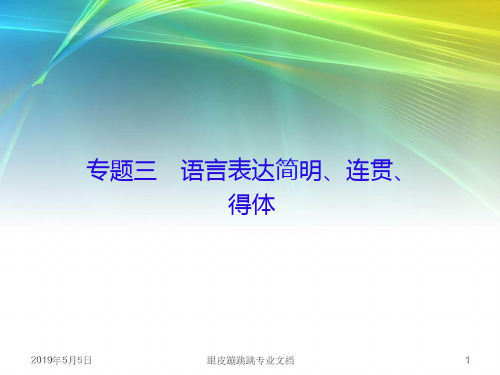 专题三　语言表达简明、连贯、得体

2019年5月5日

眼皮蹦跳跳专业文档

1